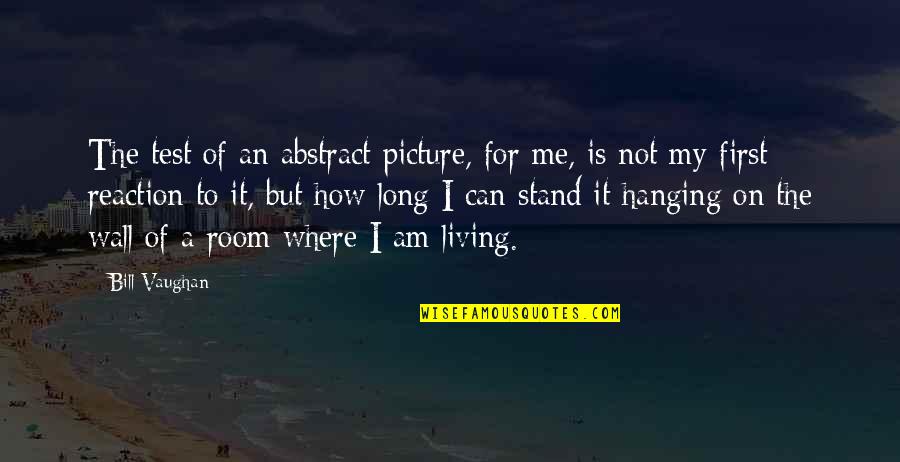 The test of an abstract picture, for me, is not my first reaction to it, but how long I can stand it hanging on the wall of a room where I am living.

Bill Vaughan

WISEFAMOUSQUOTES.COM